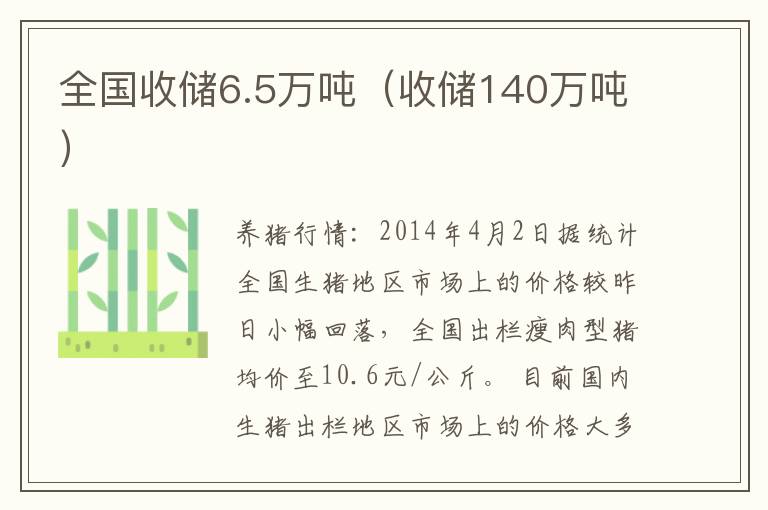 全国收储6.5万吨（收储140万吨）

养猪行情：2014年4月2日据统计全国生猪地区市场上的价格较昨日小幅回落，全国出栏瘦肉型猪均价至10.6元/公斤。目前国内生猪出栏地区市场上的价格大多